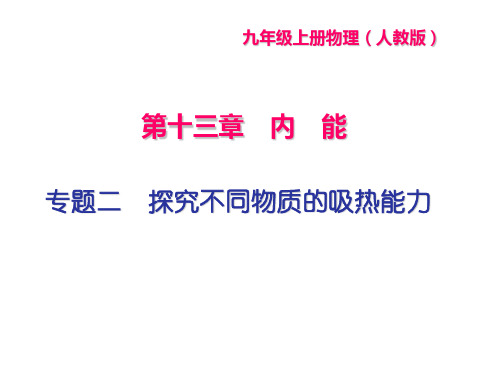 九年级上册物理（人教版）

第十三章　内　能

专题二　探究不同物质的吸热能力